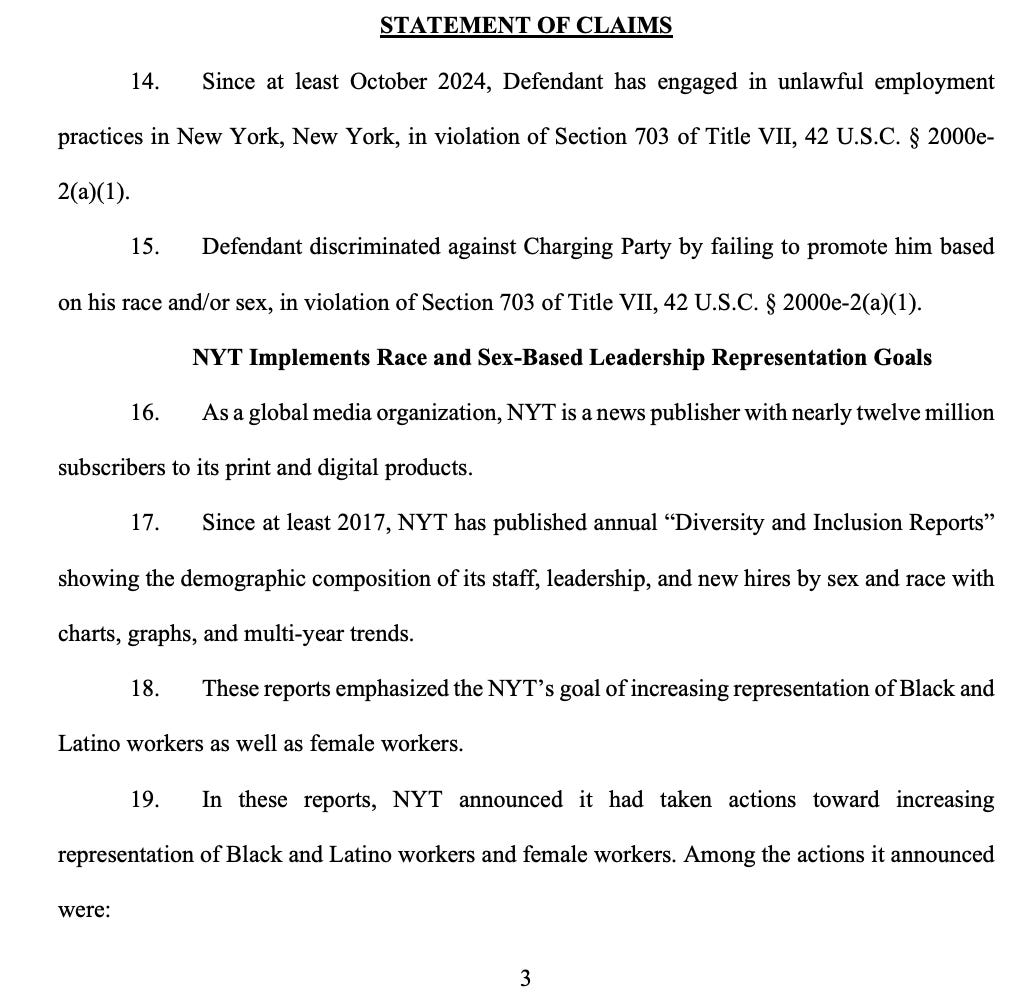 STATEMENT OF CLAIMS

14. Since at least October 2024, Defendant has engaged in unlawful employment practices in New York, New York, in violation of Section 703 of Title VII, 42 U.S.C. § 2000e-2(a)(1).

15. Defendant discriminated against Charging Party by failing to promote him based on his race and/or sex, in violation of Section 703 of Title VII, 42 U.S.C. § 2000e-2(a)(1).

NYT Implements Race and Sex-Based Leadership Representation Goals

16. As a global media organization, NYT is a news publisher with nearly twelve million subscribers to its print and digital products.

17. Since at least 2017, NYT has published annual "Diversity and Inclusion Reports" showing the demographic composition of its staff, leadership, and new hires by sex and race with charts, graphs, and multi-year trends.

18. These reports emphasized the NYT's goal of increasing representation of Black and Latino workers as well as female workers.

19. In these reports, NYT announced it had taken actions toward increasing representation of Black and Latino workers and female workers. Among the actions it announced were:

3